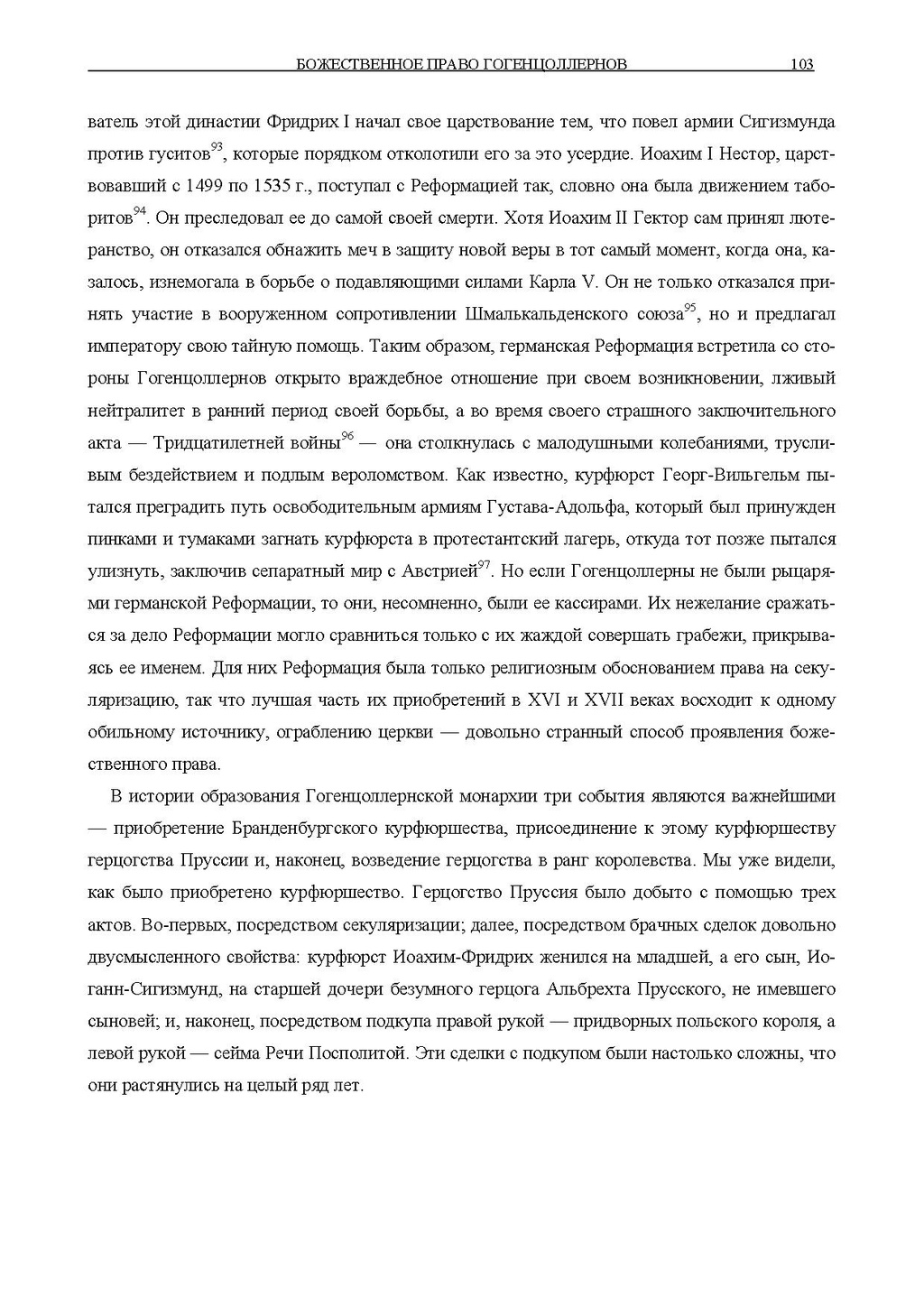 БОЖЕСТВЕННОЕ ПРАВО ГОГЕНЦОЛЛЕРНОВ 103

ватель этой династии Фридрих I начал свое царствование тем, что повел армии Сигизмунда против гуситов$^{93}$, которые порядком отколотили его за это усердие. Иоахим I Нестор, царствовавший с 1499 по 1535 г., поступал с Реформацией так, словно она была движением таборитов$^{94}$. Он преследовал ее до самой своей смерти. Хотя Иоахим II Гектор сам принял лютеранство, он отказался обнажить меч в защиту новой веры в тот самый момент, когда она, казалось, изнемогала в борьбе о подавляющими силами Карла V. Он не только отказался принять участие в вооруженном сопротивлении Шмалькальденского союза$^{95}$, но и предлагал императору свою тайную помощь. Таким образом, германская Реформация встретила со стороны Гогенцоллернов открыто враждебное отношение при своем возникновении, лживый нейтралитет в ранний период своей борьбы, а во время своего страшного заключительного акта — Тридцатилетней войны$^{96}$ — она столкнулась с малодушными колебаниями, трусливым бездействием и подлым вероломством. Как известно, курфюрст Георг-Вильгельм пытался преградить путь освободительным армиям Густава-Адольфа, который был принужден пинками и тумаками загнать курфюрста в протестантский лагерь, откуда тот позже пытался улизнуть, заключив сепаратный мир с Австрией$^{97}$. Но если Гогенцоллерны не были рыцарями германской Реформации, то они, несомненно, были ее кассирами. Их нежелание сражаться за дело Реформации могло сравниться только с их жаждой совершать грабежи, прикрываясь ее именем. Для них Реформация была только религиозным обоснованием права на секуляризацию, так что лучшая часть их приобретений в XVI и XVII веках восходит к одному обильному источнику, ограблению церкви — довольно странный способ проявления божественного права.

В истории образования Гогенцоллернской монархии три события являются важнейшими — приобретение Бранденбургского курфюршества, присоединение к этому курфюршеству герцогства Пруссии и, наконец, возведение герцогства в ранг королевства. Мы уже видели, как было приобретено курфюршество. Герцогство Пруссия было добыто с помощью трех актов. Во-первых, посредством секуляризации; далее, посредством брачных сделок довольно двусмысленного свойства: курфюрст Иоахим-Фридрих женился на младшей, а его сын, Иоганн-Сигизмунд, на старшей дочери безумного герцога Альбрехта Прусского, не имевшего сыновей; и, наконец, посредством подкупа правой рукой — придворных польского короля, а левой рукой — сейма Речи Посполитой. Эти сделки с подкупом были настолько сложны, что они растянулись на целый ряд лет.